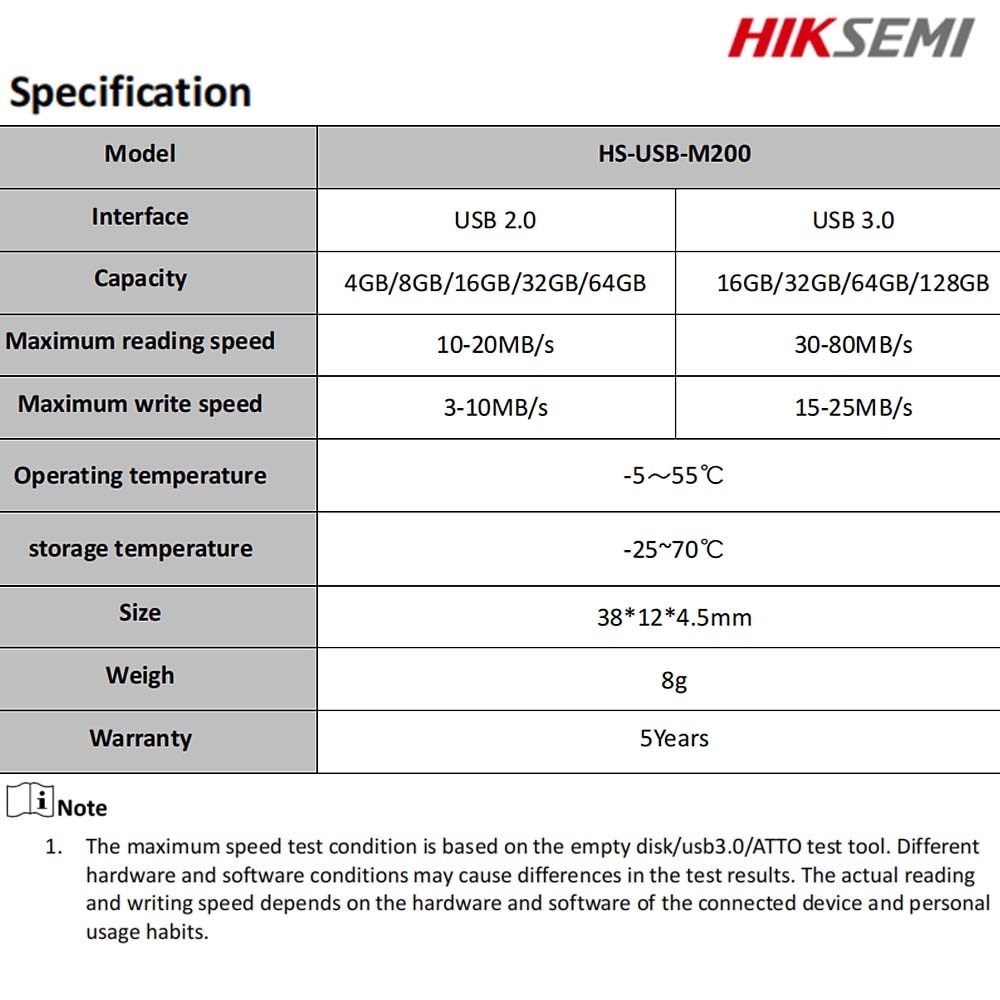 HIKSEMI

Specification

| Model | HS-USB-M200 | |
|---|---|---|
| Interface | USB 2.0 | USB 3.0 |
| Capacity | 4GB/8GB/16GB/32GB/64GB | 16GB/32GB/64GB/128GB |
| Maximum reading speed | 10-20MB/s | 30-80MB/s |
| Maximum write speed | 3-10MB/s | 15-25MB/s |
| Operating temperature | -5～55℃ | |
| storage temperature | -25~70℃ | |
| Size | 38*12*4.5mm | |
| Weigh | 8g | |
| Warranty | 5Years | |

Note

1. The maximum speed test condition is based on the empty disk/usb3.0/ATTO test tool. Different hardware and software conditions may cause differences in the test results. The actual reading and writing speed depends on the hardware and software of the connected device and personal usage habits.